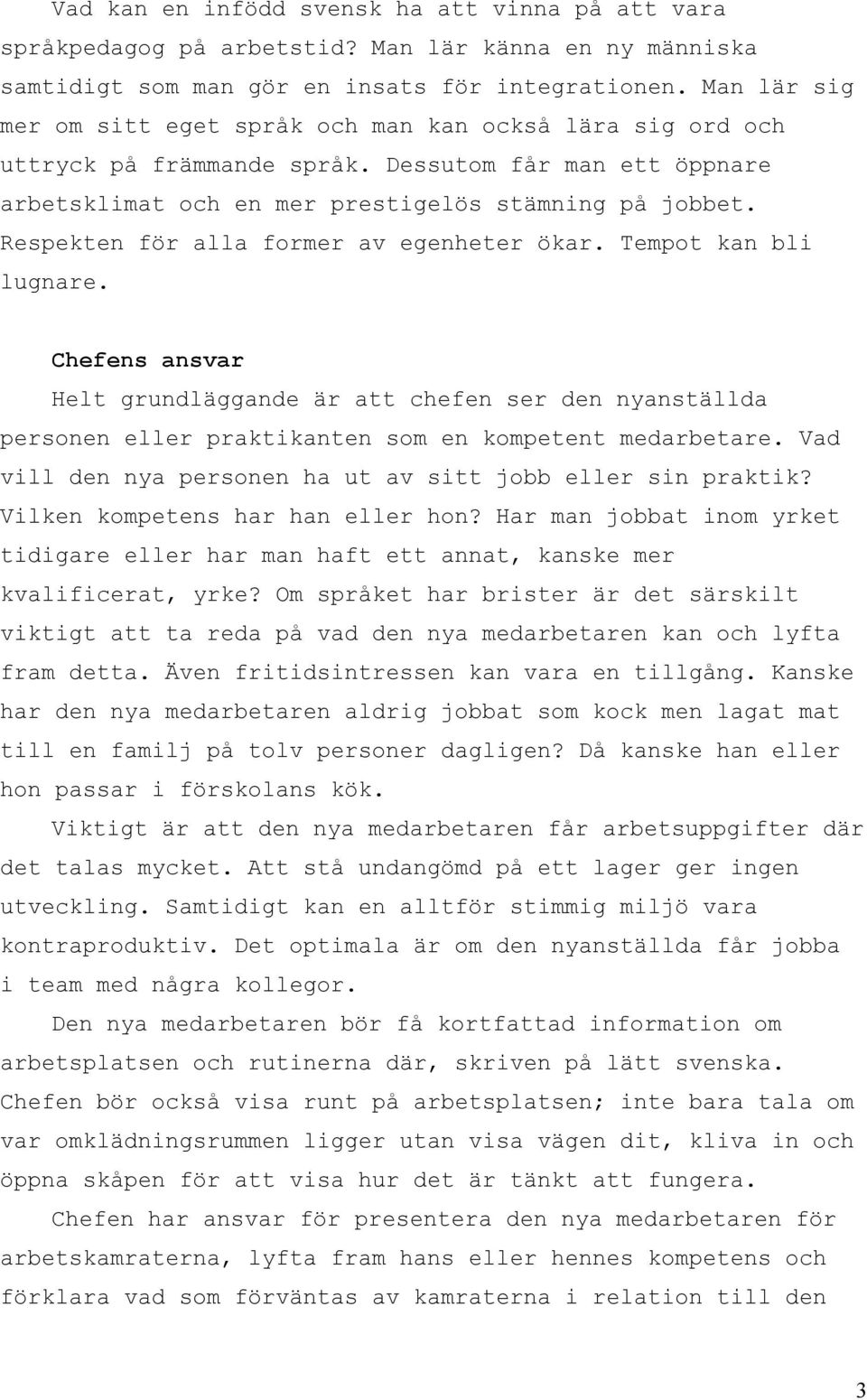 Vad kan en infödd svensk ha att vinna på att vara språkpedagog på arbetstid? Man lär känna en ny människa samtidigt som man gör en insats för integrationen. Man lär sig mer om sitt eget språk och man kan också lära sig ord och uttryck på främmande språk. Dessutom får man ett öppnare arbetsklimat och en mer prestigelös stämning på jobbet. Respekten för alla former av egenheter ökar. Tempot kan bli lugnare.

Chefens ansvar

Helt grundläggande är att chefen ser den nyanställda personen eller praktikanten som en kompetent medarbetare. Vad vill den nya personen ha ut av sitt jobb eller sin praktik? Vilken kompetens har han eller hon? Har man jobbat inom yrket tidigare eller har man haft ett annat, kanske mer kvalificerat, yrke? Om språket har brister är det särskilt viktigt att ta reda på vad den nya medarbetaren kan och lyfta fram detta. Även fritidsintressen kan vara en tillgång. Kanske har den nya medarbetaren aldrig jobbat som kock men lagat mat till en familj på tolv personer dagligen? Då kanske han eller hon passar i förskolans kök.

Viktigt är att den nya medarbetaren får arbetsuppgifter där det talas mycket. Att stå undangömd på ett lager ger ingen utveckling. Samtidigt kan en alltför stimmig miljö vara kontraproduktiv. Det optimala är om den nyanställda får jobba i team med några kollegor.

Den nya medarbetaren bör få kortfattad information om arbetsplatsen och rutinerna där, skriven på lätt svenska. Chefen bör också visa runt på arbetsplatsen; inte bara tala om var omklädningsrummen ligger utan visa vägen dit, kliva in och öppna skåpen för att visa hur det är tänkt att fungera.

Chefen har ansvar för presentera den nya medarbetaren för arbetskamraterna, lyfta fram hans eller hennes kompetens och förklara vad som förväntas av kamraterna i relation till den

3